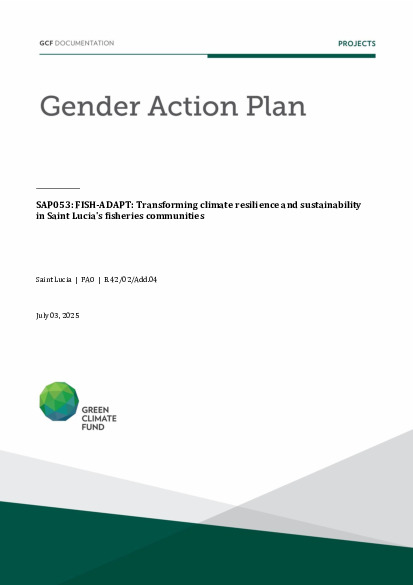 GCF DOCUMENTATION

PROJECTS

Gender Action Plan

SAP053: FISH-ADAPT: Transforming climate resilience and sustainability in Saint Lucia's fisheries communities

Saint Lucia | FAO | B.42/02/Add.04

July 03, 2025

GREEN CLIMATE FUND